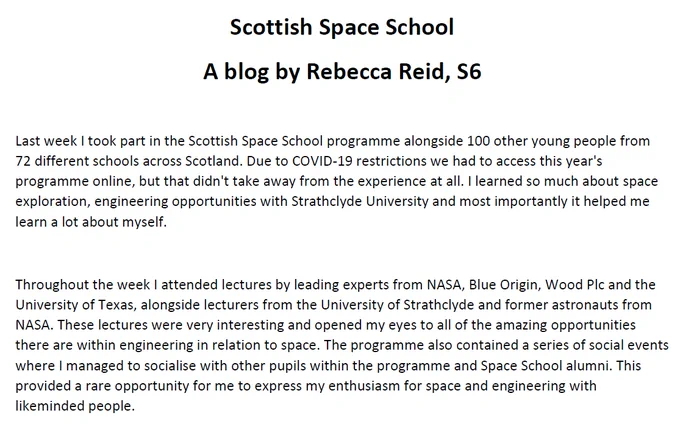 Scottish Space School

A blog by Rebecca Reid, S6

Last week I took part in the Scottish Space School programme alongside 100 other young people from 72 different schools across Scotland. Due to COVID-19 restrictions we had to access this year's programme online, but that didn't take away from the experience at all. I learned so much about space exploration, engineering opportunities with Strathclyde University and most importantly it helped me learn a lot about myself.

Throughout the week I attended lectures by leading experts from NASA, Blue Origin, Wood Plc and the University of Texas, alongside lecturers from the University of Strathclyde and former astronauts from NASA. These lectures were very interesting and opened my eyes to all of the amazing opportunities there are within engineering in relation to space. The programme also contained a series of social events where I managed to socialise with other pupils within the programme and Space School alumni. This provided a rare opportunity for me to express my enthusiasm for space and engineering with likeminded people.